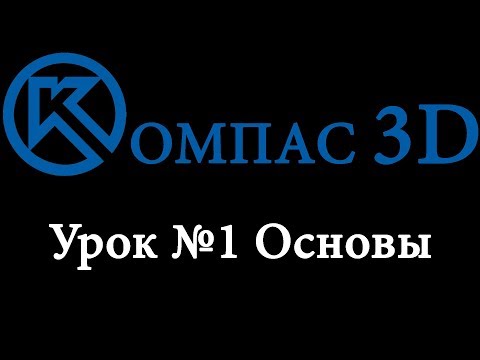 КОМПАС 3D

Урок №1 Основы